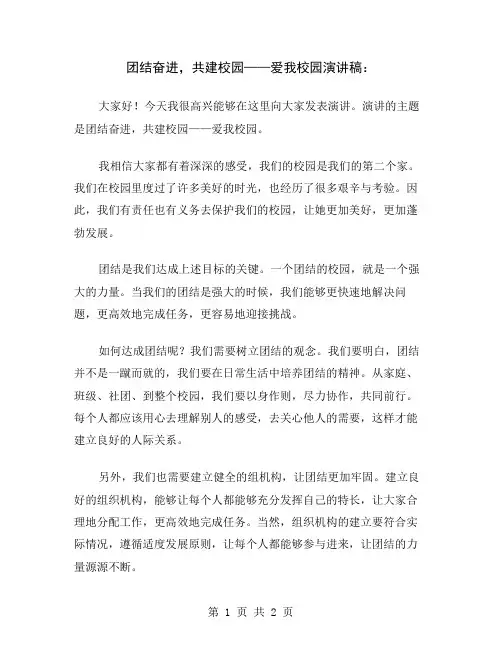 团结奋进，共建校园——爱我校园演讲稿：

大家好！今天我很高兴能够在这里向大家发表演讲。演讲的主题是团结奋进，共建校园——爱我校园。

我相信大家都有着深深的感受，我们的校园是我们的第二个家。我们在校园里度过了许多美好的时光，也经历了很多艰辛与考验。因此，我们有责任也有义务去保护我们的校园，让她更加美好，更加蓬勃发展。

团结是我们达成上述目标的关键。一个团结的校园，就是一个强大的力量。当我们的团结是强大的时候，我们能够更快速地解决问题，更高效地完成任务，更容易地迎接挑战。

如何达成团结呢？我们需要树立团结的观念。我们要明白，团结并不是一蹴而就的，我们要在日常生活中培养团结的精神。从家庭、班级、社团、到整个校园，我们要以身作则，尽力协作，共同前行。每个人都应该用心去理解别人的感受，去关心他人的需要，这样才能建立良好的人际关系。

另外，我们也需要建立健全的组机构，让团结更加牢固。建立良好的组织机构，能够让每个人都能够充分发挥自己的特长，让大家合理地分配工作，更高效地完成任务。当然，组织机构的建立要符合实际情况，遵循适度发展原则，让每个人都能够参与进来，让团结的力量源源不断。

第 1 页 共 2 页